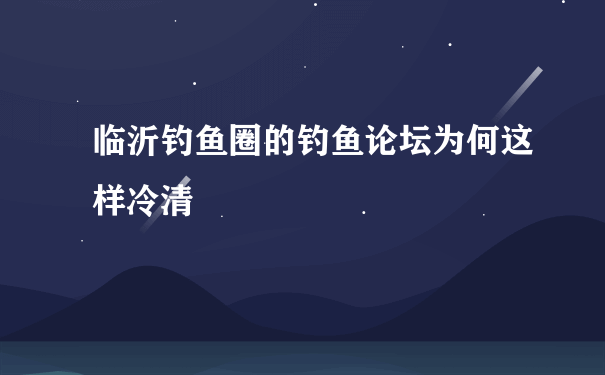 临沂钓鱼圈的钓鱼论坛为何这样冷清